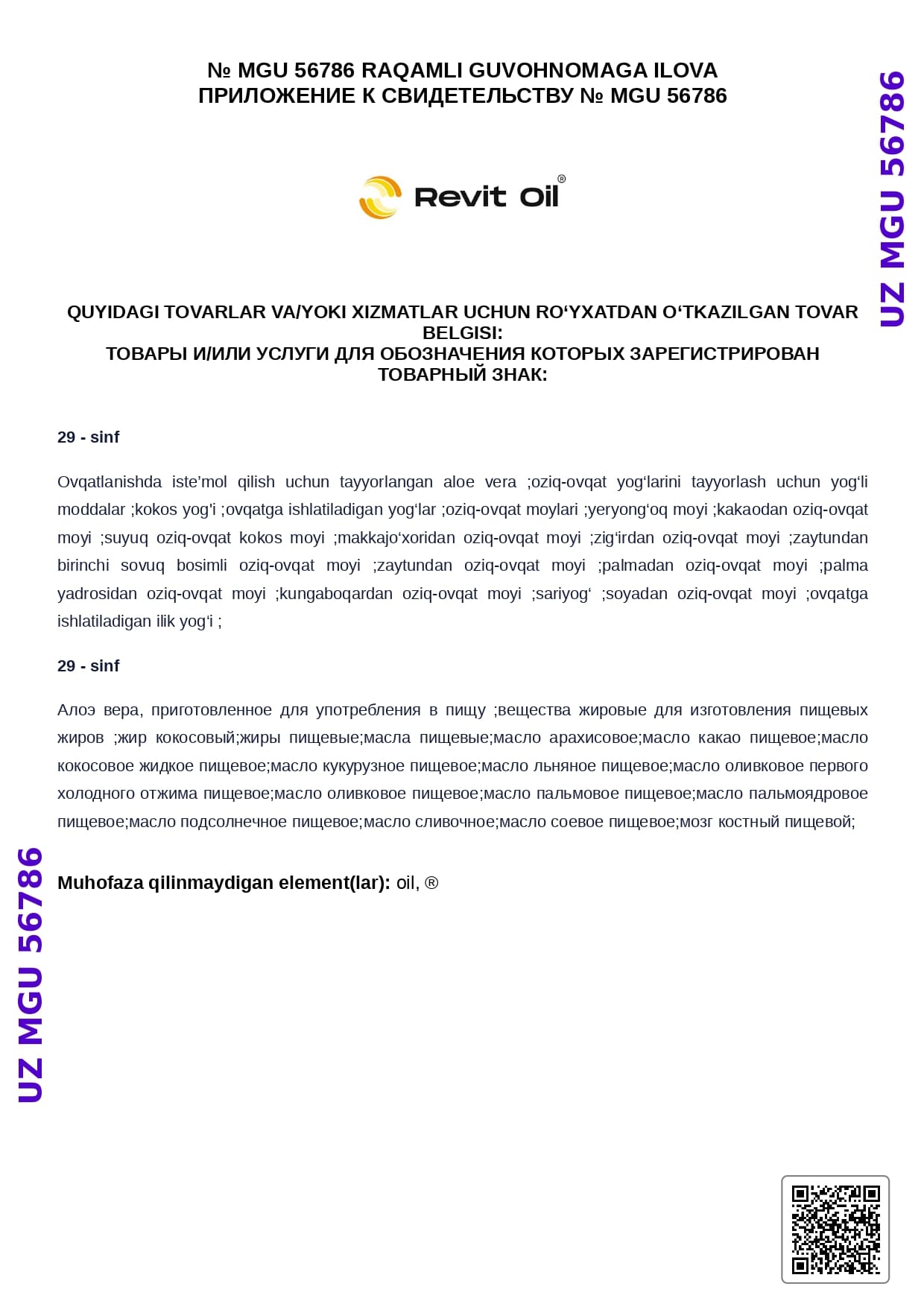 № MGU 56786 RAQAMLI GUVOHNOMAGA ILOVA
ПРИЛОЖЕНИЕ К СВИДЕТЕЛЬСТВУ № MGU 56786

UZ MGU 56786

Revit Oil®

QUYIDAGI TOVARLAR VA/YOKI XIZMATLAR UCHUN RO‘YXATDAN O‘TKAZILGAN TOVAR BELGISI:
ТОВАРЫ И/ИЛИ УСЛУГИ ДЛЯ ОБОЗНАЧЕНИЯ КОТОРЫХ ЗАРЕГИСТРИРОВАН ТОВАРНЫЙ ЗНАК:

29 - sinf

Ovqatlanishda iste’mol qilish uchun tayyorlangan aloe vera ;oziq-ovqat yog‘larini tayyorlash uchun yog‘li moddalar ;kokos yog‘i ;ovqatga ishlatiladigan yog‘lar ;oziq-ovqat moylari ;yeryong‘oq moyi ;kakaodan oziq-ovqat moyi ;suyuq oziq-ovqat kokos moyi ;makkajo‘xoridan oziq-ovqat moyi ;zig‘irdan oziq-ovqat moyi ;zaytundan birinchi sovuq bosimli oziq-ovqat moyi ;zaytundan oziq-ovqat moyi ;palmadan oziq-ovqat moyi ;palma yadrosidan oziq-ovqat moyi ;kungaboqardan oziq-ovqat moyi ;sariyog‘ ;soyadan oziq-ovqat moyi ;ovqatga ishlatiladigan ilik yog‘i ;

29 - sinf

Алоэ вера, приготовленное для употребления в пищу ;вещества жировые для изготовления пищевых жиров ;жир кокосовый;жиры пищевые;масла пищевые;масло арахисовое;масло какао пищевое;масло кокосовое жидкое пищевое;масло кукурузное пищевое;масло льняное пищевое;масло оливковое первого холодного отжима пищевое;масло оливковое пищевое;масло пальмовое пищевое;масло пальмоядровое пищевое;масло подсолнечное пищевое;масло сливочное;масло соевое пищевое;мозг костный пищевой;

Muhofaza qilinmaydigan element(lar): oil, ®

UZ MGU 56786